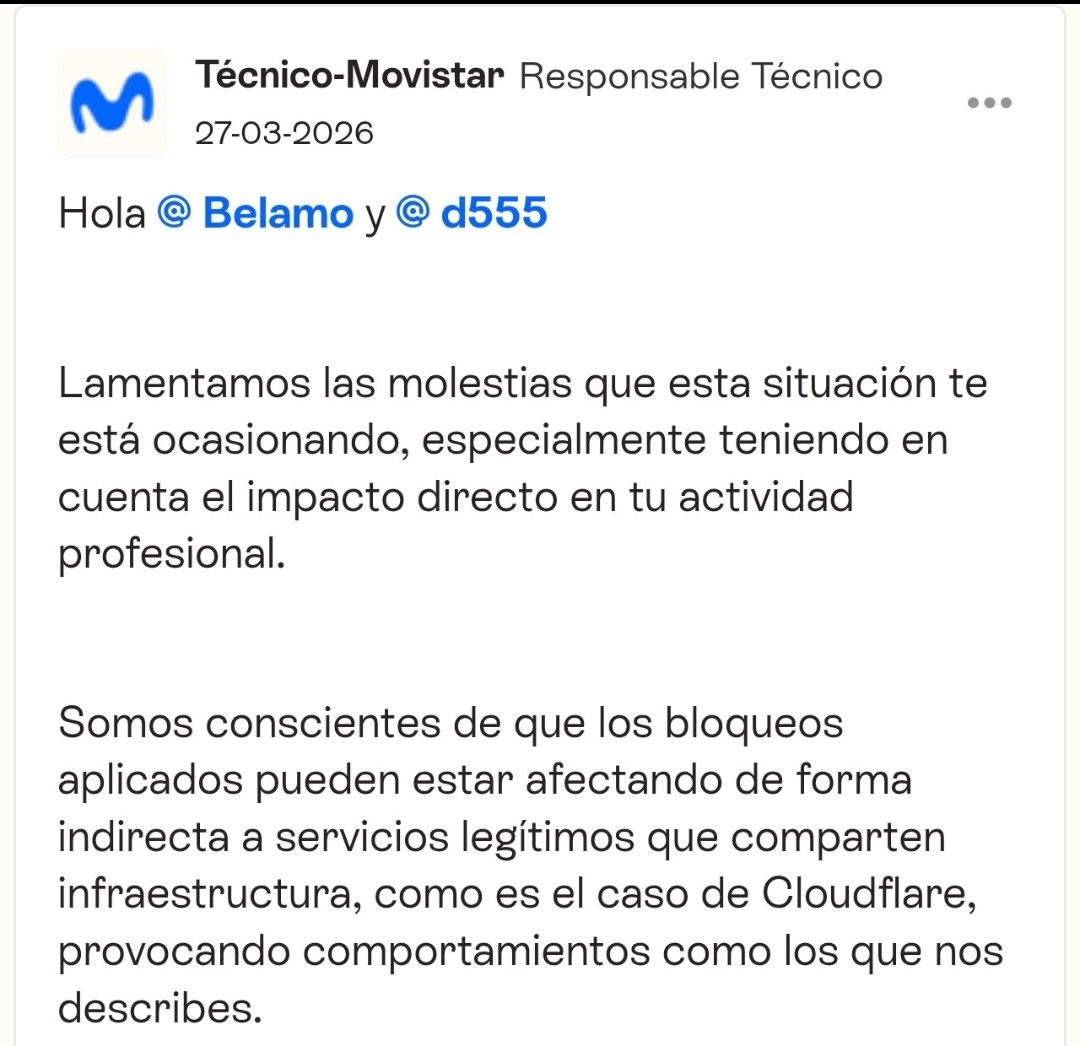 Técnico-Movistar Responsable Técnico
27-03-2026

Hola @ Belamo y @ d555

Lamentamos las molestias que esta situación te está ocasionando, especialmente teniendo en cuenta el impacto directo en tu actividad profesional.

Somos conscientes de que los bloqueos aplicados pueden estar afectando de forma indirecta a servicios legítimos que comparten infraestructura, como es el caso de Cloudflare, provocando comportamientos como los que nos describes.